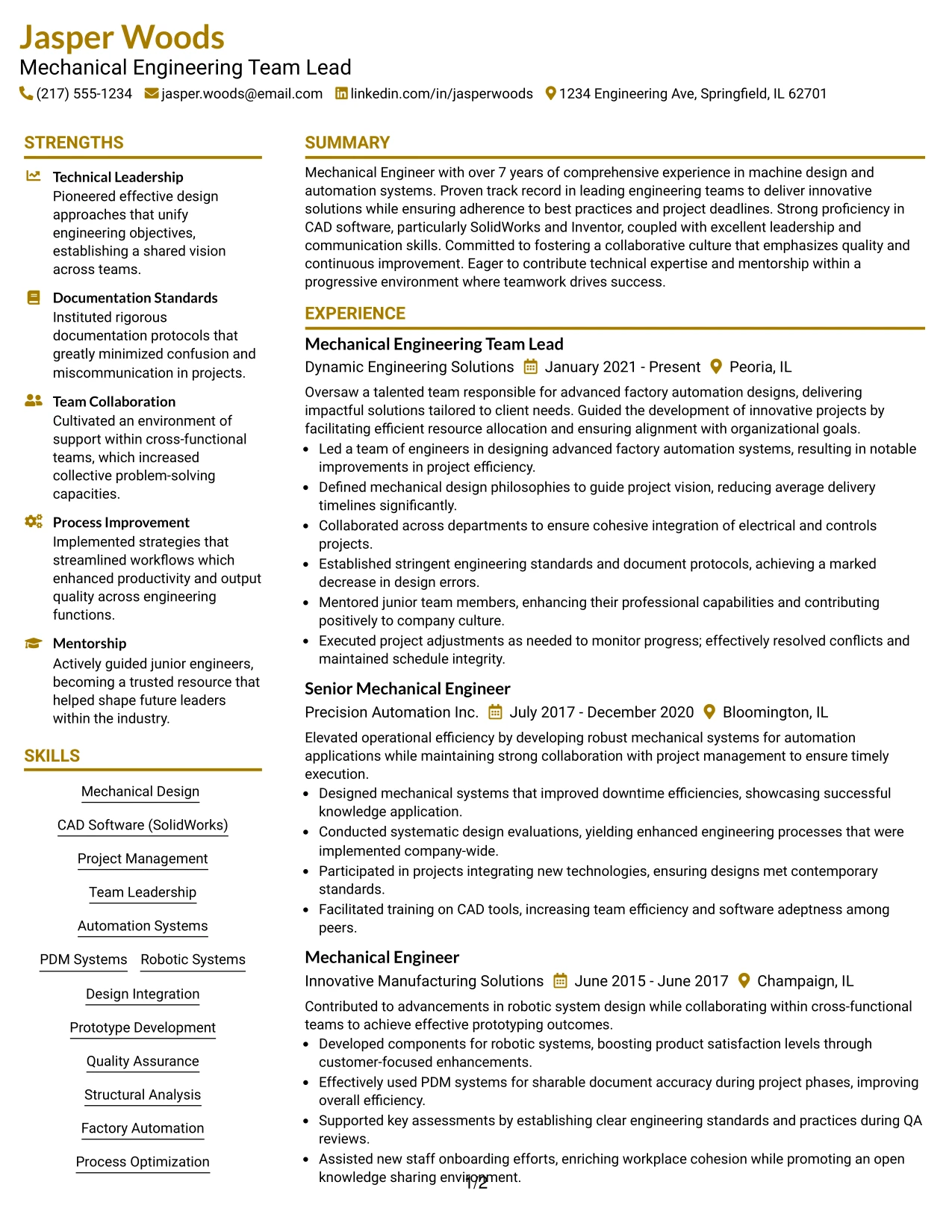 Jasper Woods
Mechanical Engineering Team Lead
(217) 555-1234 jasper.woods@email.com linkedin.com/in/jasperwoods 1234 Engineering Ave, Springfield, IL 62701

STRENGTHS

Technical Leadership
Pioneered effective design approaches that unify engineering objectives, establishing a shared vision across teams.

Documentation Standards
Instituted rigorous documentation protocols that greatly minimized confusion and miscommunication in projects.

Team Collaboration
Cultivated an environment of support within cross-functional teams, which increased collective problem-solving capacities.

Process Improvement
Implemented strategies that streamlined workflows which enhanced productivity and output quality across engineering functions.

Mentorship
Actively guided junior engineers, becoming a trusted resource that helped shape future leaders within the industry.

SKILLS

Mechanical Design
CAD Software (SolidWorks)
Project Management
Team Leadership
Automation Systems
PDM Systems
Robotic Systems
Design Integration
Prototype Development
Quality Assurance
Structural Analysis
Factory Automation
Process Optimization

SUMMARY

Mechanical Engineer with over 7 years of comprehensive experience in machine design and automation systems. Proven track record in leading engineering teams to deliver innovative solutions while ensuring adherence to best practices and project deadlines. Strong proficiency in CAD software, particularly SolidWorks and Inventor, coupled with excellent leadership and communication skills. Committed to fostering a collaborative culture that emphasizes quality and continuous improvement. Eager to contribute technical expertise and mentorship within a progressive environment where teamwork drives success.

EXPERIENCE

Mechanical Engineering Team Lead
Dynamic Engineering Solutions January 2021 - Present Peoria, IL

Oversaw a talented team responsible for advanced factory automation designs, delivering impactful solutions tailored to client needs. Guided the development of innovative projects by facilitating efficient resource allocation and ensuring alignment with organizational goals.
• Led a team of engineers in designing advanced factory automation systems, resulting in notable improvements in project efficiency.
• Defined mechanical design philosophies to guide project vision, reducing average delivery timelines significantly.
• Collaborated across departments to ensure cohesive integration of electrical and controls projects.
• Established stringent engineering standards and document protocols, achieving a marked decrease in design errors.
• Mentored junior team members, enhancing their professional capabilities and contributing positively to company culture.
• Executed project adjustments as needed to monitor progress; effectively resolved conflicts and maintained schedule integrity.

Senior Mechanical Engineer
Precision Automation Inc. July 2017 - December 2020 Bloomington, IL

Elevated operational efficiency by developing robust mechanical systems for automation applications while maintaining strong collaboration with project management to ensure timely execution.
• Designed mechanical systems that improved downtime efficiencies, showcasing successful knowledge application.
• Conducted systematic design evaluations, yielding enhanced engineering processes that were implemented company-wide.
• Participated in projects integrating new technologies, ensuring designs met contemporary standards.
• Facilitated training on CAD tools, increasing team efficiency and software adeptness among peers.

Mechanical Engineer
Innovative Manufacturing Solutions June 2015 - June 2017 Champaign, IL

Contributed to advancements in robotic system design while collaborating within cross-functional teams to achieve effective prototyping outcomes.
• Developed components for robotic systems, boosting product satisfaction levels through customer-focused enhancements.
• Effectively used PDM systems for sharable document accuracy during project phases, improving overall efficiency.
• Supported key assessments by establishing clear engineering standards and practices during QA reviews.
• Assisted new staff onboarding efforts, enriching workplace cohesion while promoting an open knowledge sharing environment.

1/2